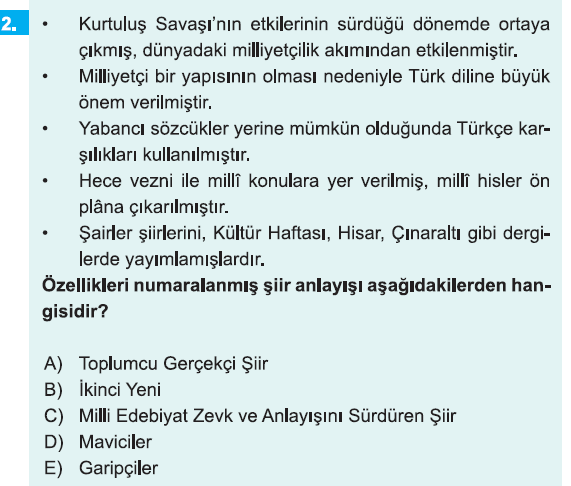 2.

• Kurtuluş Savaşı'nın etkilerinin sürdüğü dönemde ortaya çıkmış, dünyadaki milliyetçilik akımından etkilenmiştir.
• Milliyetçi bir yapısının olması nedeniyle Türk diline büyük önem verilmiştir.
• Yabancı sözcükler yerine mümkün olduğunda Türkçe karşılıkları kullanılmıştır.
• Hece vezni ile millî konulara yer verilmiş, millî hisler ön plâna çıkarılmıştır.
• Şairler şiirlerini, Kültür Haftası, Hisar, Çınaraltı gibi dergilerde yayımlamışlardır.

Özellikleri numaralanmış şiir anlayışı aşağıdakilerden hangisidir?

A) Toplumcu Gerçekçi Şiir
B) İkinci Yeni
C) Milli Edebiyat Zevk ve Anlayışını Sürdüren Şiir
D) Maviciler
E) Garipçiler